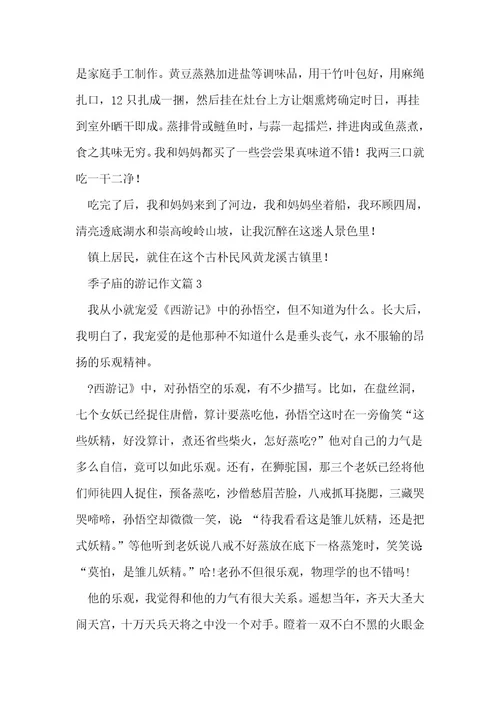 是家庭手工制作。黄豆蒸熟加进盐等调味品，用干竹叶包好，用麻绳扎口，12 只扎成一捆，然后挂在灶台上方让烟熏烤确定时日，再挂到室外晒干即成。蒸排骨或鲢鱼时，与蒜一起擂烂，拌进肉或鱼蒸煮，食之其味无穷。我和妈妈都买了一些尝尝果真味道不错！我两三口就吃一干二净！

吃完了后，我和妈妈来到了河边，我和妈妈坐着船，我环顾四周，清亮透底湖水和崇高峻岭山坡，让我沉醉在这迷人景色里！

镇上居民，就住在这个古朴民风黄龙溪古镇里！

季子庙的游记作文篇 3

我从小就宠爱《西游记》中的孙悟空，但不知道为什么。长大后，我明白了，我宠爱的是他那种不知道什么是垂头丧气，永不服输的昂扬的乐观精神。

?西游记》中，对孙悟空的乐观，有不少描写。比如，在盘丝洞，七个女妖已经捉住唐僧，算计要蒸吃他，孙悟空这时在一旁偷笑“这些妖精，好没算计，煮还省些柴火，怎好蒸吃?”他对自己的力气是多么自信，竟可以如此乐观。还有，在狮驼国，那三个老妖已经将他们师徒四人捉住，预备蒸吃，沙僧愁眉苦脸，八戒抓耳挠腮，三藏哭哭啼啼，孙悟空却微微一笑，说 “待我看看这是雏儿妖精，还是把式妖精。”等他听到老妖说八戒不好蒸放在底下一格蒸笼时，笑笑说“莫怕，是雏儿妖精。”哈!老孙不但很乐观，物理学的也不错吗!

他的乐观，我觉得和他的力气有很大关系。遥想当年，齐天大圣大闹天宫，十万天兵天将之中没一个对手。瞪着一双不白不黑的火眼金